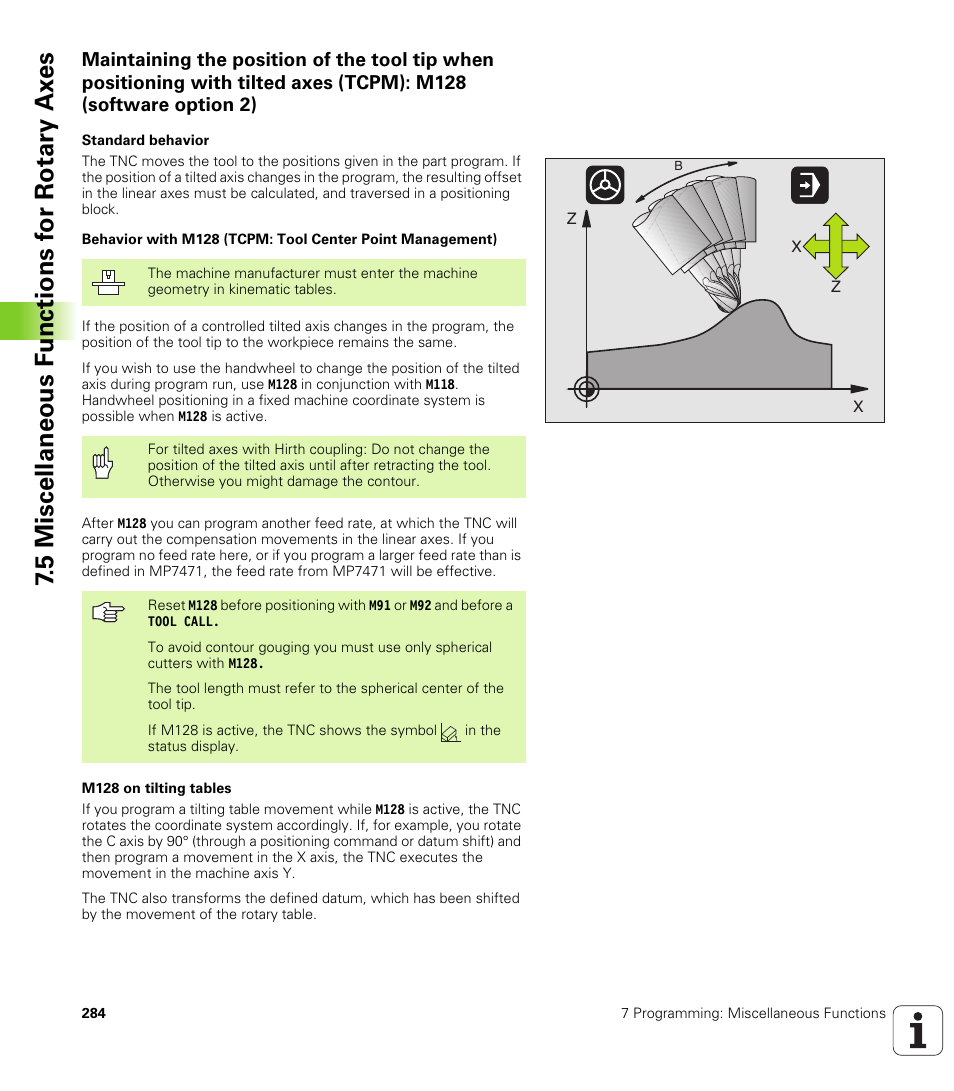 7.5 Miscellaneous Functions for Rotary Axes

Maintaining the position of the tool tip when positioning with tilted axes (TCPM): M128 (software option 2)

Standard behavior

The TNC moves the tool to the positions given in the part program. If the position of a tilted axis changes in the program, the resulting offset in the linear axes must be calculated, and traversed in a positioning block.

Behavior with M128 (TCPM: Tool Center Point Management)

The machine manufacturer must enter the machine geometry in kinematic tables.

If the position of a controlled tilted axis changes in the program, the position of the tool tip to the workpiece remains the same.

If you wish to use the handwheel to change the position of the tilted axis during program run, use M128 in conjunction with M118. Handwheel positioning in a fixed machine coordinate system is possible when M128 is active.

For tilted axes with Hirth coupling: Do not change the position of the tilted axis until after retracting the tool. Otherwise you might damage the contour.

After M128 you can program another feed rate, at which the TNC will carry out the compensation movements in the linear axes. If you program no feed rate here, or if you program a larger feed rate than is defined in MP7471, the feed rate from MP7471 will be effective.

Reset M128 before positioning with M91 or M92 and before a TOOL CALL.

To avoid contour gouging you must use only spherical cutters with M128.

The tool length must refer to the spherical center of the tool tip.

If M128 is active, the TNC shows the symbol in the status display.

M128 on tilting tables

If you program a tilting table movement while M128 is active, the TNC rotates the coordinate system accordingly. If, for example, you rotate the C axis by 90° (through a positioning command or datum shift) and then program a movement in the X axis, the TNC executes the movement in the machine axis Y.

The TNC also transforms the defined datum, which has been shifted by the movement of the rotary table.

B
Z
X
Z
X

284

7 Programming: Miscellaneous Functions